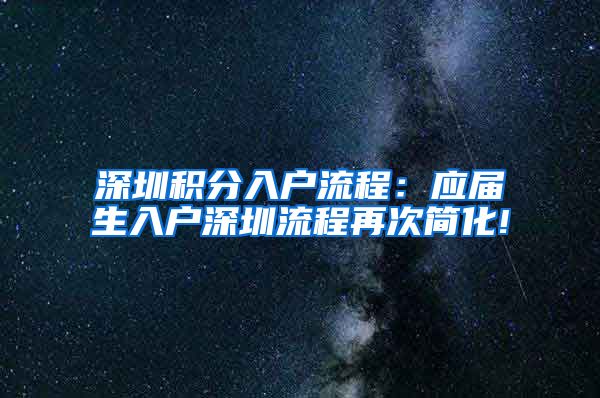 深圳积分入户流程：应届生入户深圳流程再次简化!